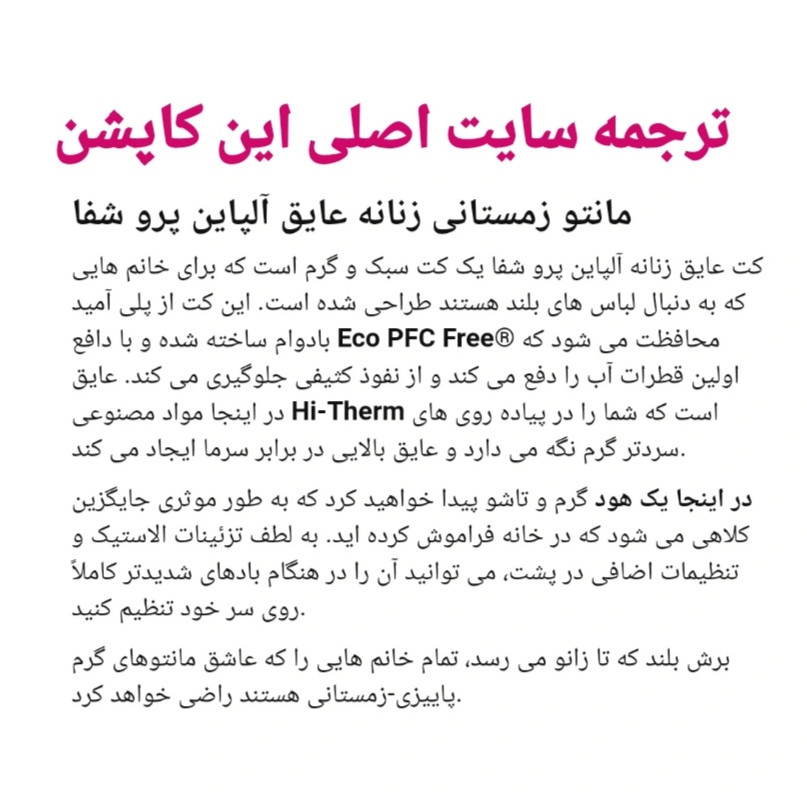 ترجمه سایت اصلی این کاپشن

مانتو زمستانی زنانه عایق آلپاین پرو شفا

کت عایق زنانه آلپاین پرو شفا یک کت سبک و گرم است که برای خانم هایی که به دنبال لباس های بلند هستند طراحی شده است. این کت از پلی آمید محافظت می شود که ®Eco PFC Free بادوام ساخته شده و با دافع اولین قطرات آب را دفع می کند و از نفوذ کثیفی جلوگیری می کند. عایق است که شما را در پیاده روی های Hi-Therm در اینجا مواد مصنوعی سردتر گرم نگه می دارد و عایق بالایی در برابر سرما ایجاد می کند.

در اینجا یک هود گرم و تاشو پیدا خواهید کرد که به طور موثری جایگزین کلاهی می شود که در خانه فراموش کرده اید. به لطف تزئینات الاستیک و تنظیمات اضافی در پشت، می توانید آن را در هنگام بادهای شدیدتر کاملاً روی سر خود تنظیم کنید.

برش بلند که تا زانو می رسد، تمام خانم هایی را که عاشق مانتوهای گرم پاییزی-زمستانی هستند راضی خواهد کرد.